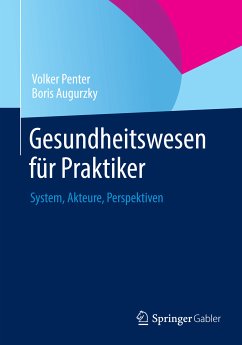 Volker Penter
Boris Augurzky

Gesundheitswesen für Praktiker

System, Akteure, Perspektiven

Springer Gabler